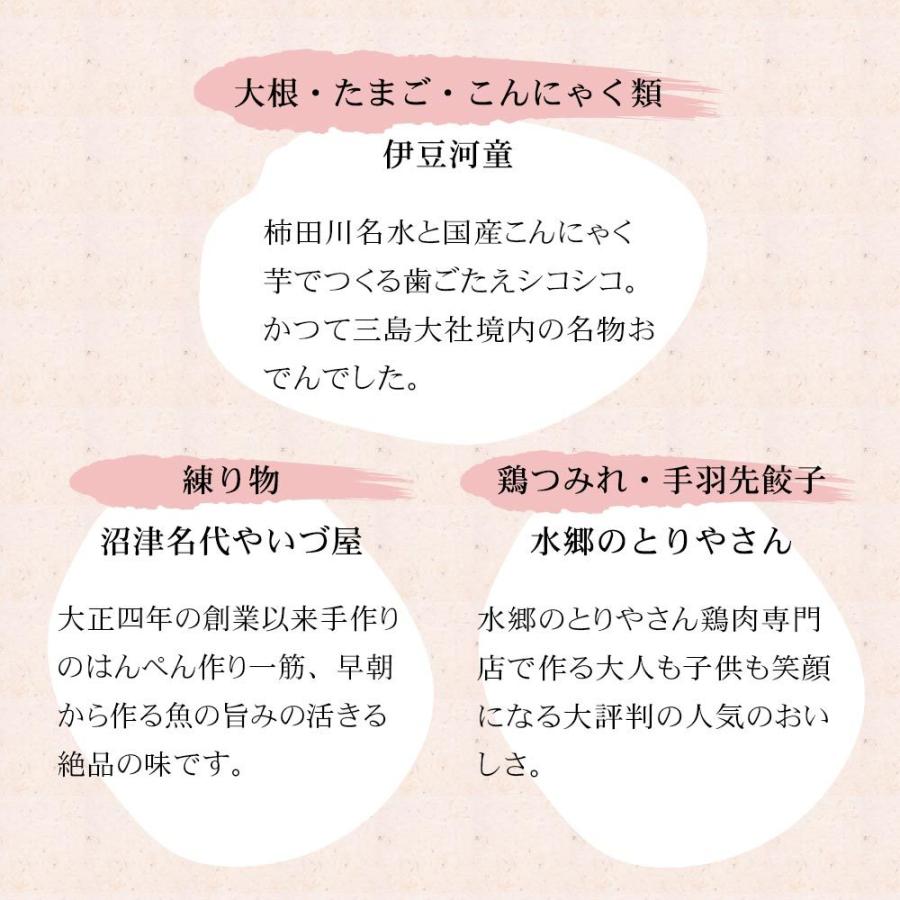 大根・たまご・こんにゃく類

伊豆河童

柿田川名水と国産こんにゃく芋でつくる歯ごたえシコシコ。かつて三島大社境内の名物おでんでした。

練り物

沼津名代やいづ屋

大正四年の創業以来手作りのはんぺん作り一筋、早朝から作る魚の旨みの活きる絶品の味です。

鶏つみれ・手羽先餃子

水郷のとりやさん

水郷のとりやさん鶏肉専門店で作る大人も子供も笑顔になる大評判の人気のおいしさ。